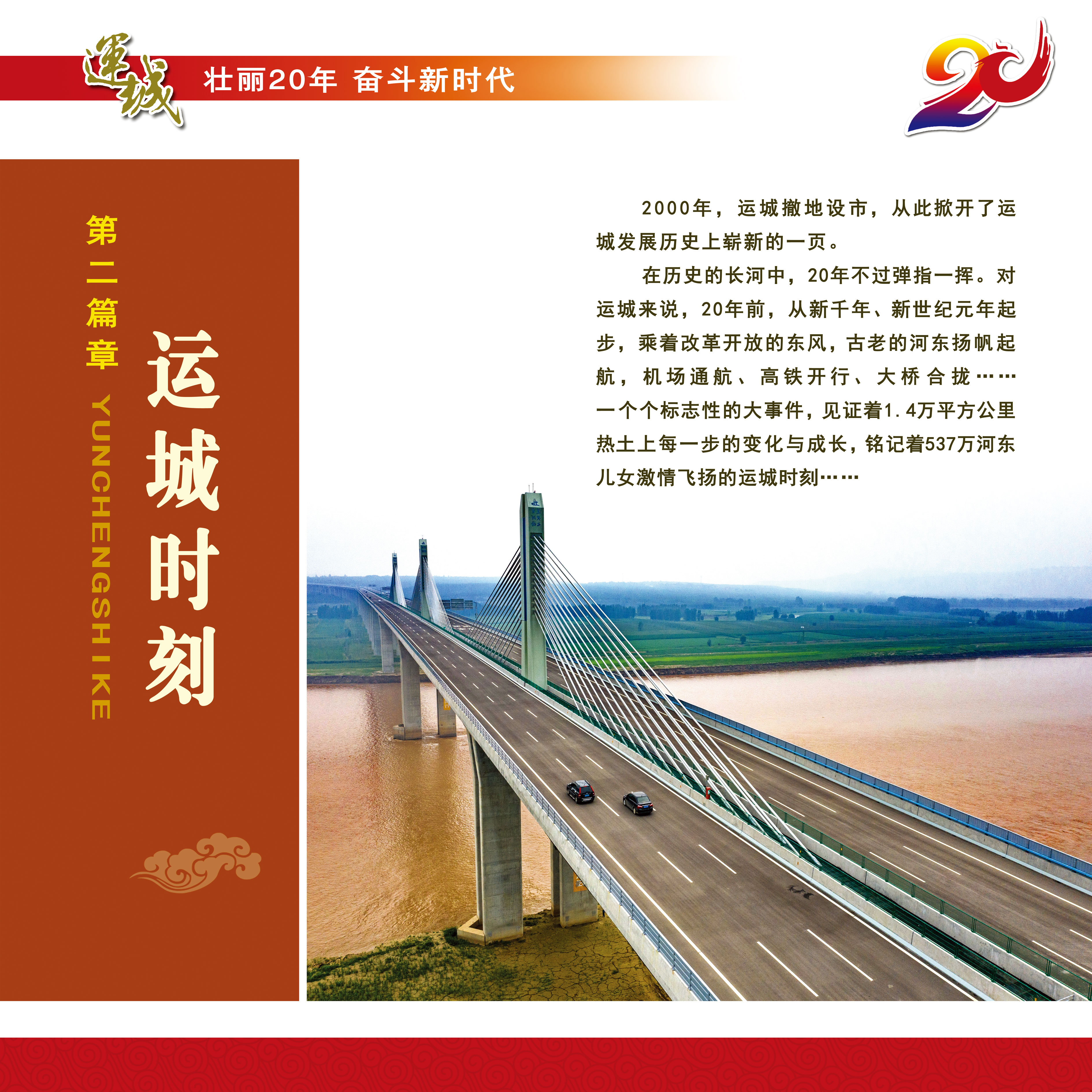 運城 壮丽20年 奋斗新时代

20

第二篇章

YUNCHENGSHIKE

运城时刻

2000年，运城撤地设市，从此掀开了运城发展历史上崭新的一页。

在历史的长河中，20年不过弹指一挥。对运城来说，20年前，从新千年、新世纪元年起步，乘着改革开放的东风，古老的河东扬帆起航，机场通航、高铁开行、大桥合拢……一个个标志性的大事件，见证着1.4万平方公里热土上每一步的变化与成长，铭记着537万河东儿女激情飞扬的运城时刻……